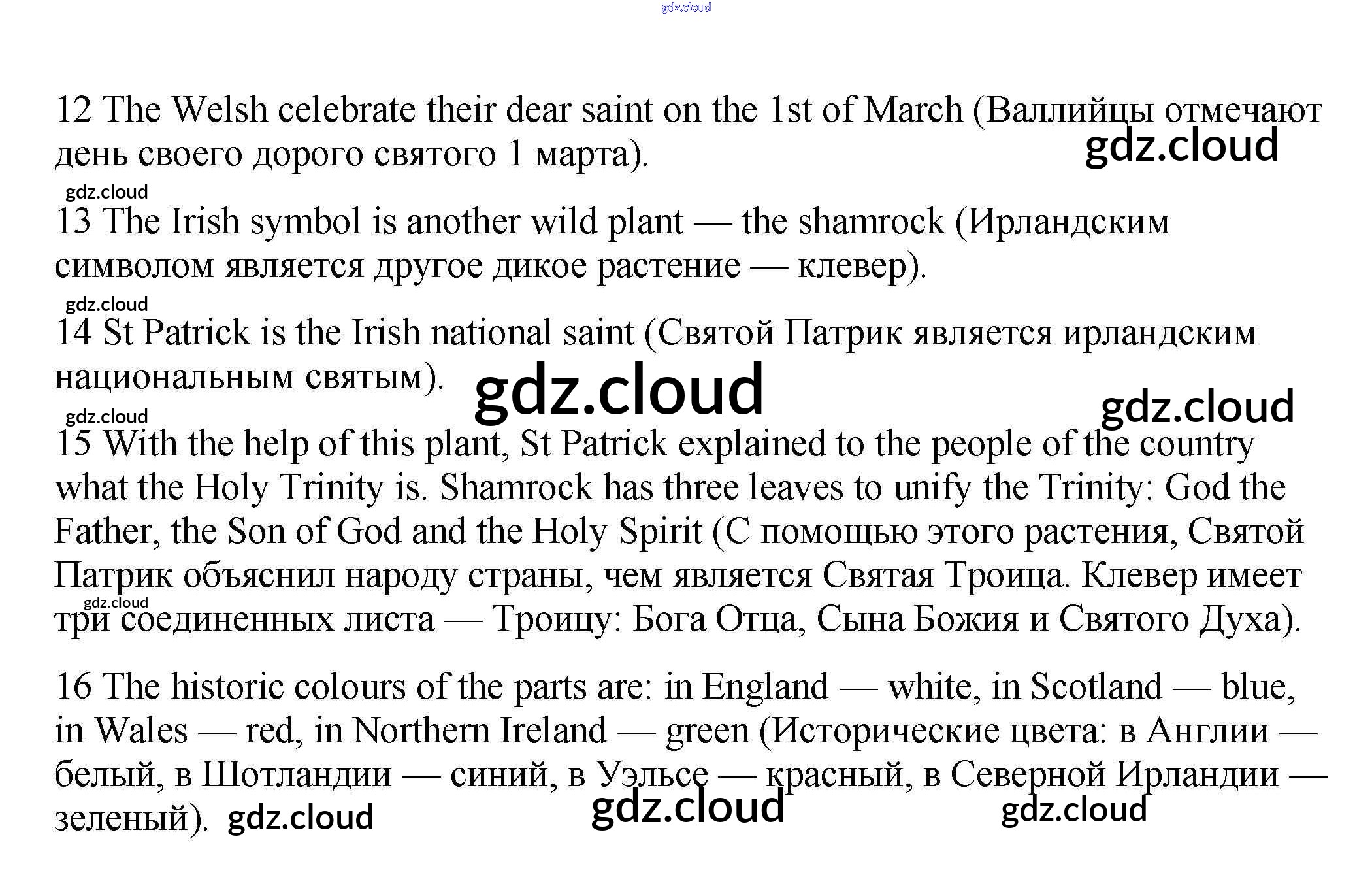 gdz.cloud

12 The Welsh celebrate their dear saint on the 1st of March (Валлийцы отмечают день своего дорого святого 1 марта).

gdz.cloud

gdz.cloud

13 The Irish symbol is another wild plant — the shamrock (Ирландским символом является другое дикое растение — клевер).

gdz.cloud

14 St Patrick is the Irish national saint (Святой Патрик является ирландским национальным святым).

gdz.cloud

gdz.cloud

gdz.cloud

15 With the help of this plant, St Patrick explained to the people of the country what the Holy Trinity is. Shamrock has three leaves to unify the Trinity: God the Father, the Son of God and the Holy Spirit (С помощью этого растения, Святой Патрик объяснил народу страны, чем является Святая Троица. Клевер имеет три соединенных листа — Троицу: Бога Отца, Сына Божия и Святого Духа).

gdz.cloud

16 The historic colours of the parts are: in England — white, in Scotland — blue, in Wales — red, in Northern Ireland — green (Исторические цвета: в Англии — белый, в Шотландии — синий, в Уэльсе — красный, в Северной Ирландии — зеленый).

gdz.cloud

gdz.cloud

gdz.cloud